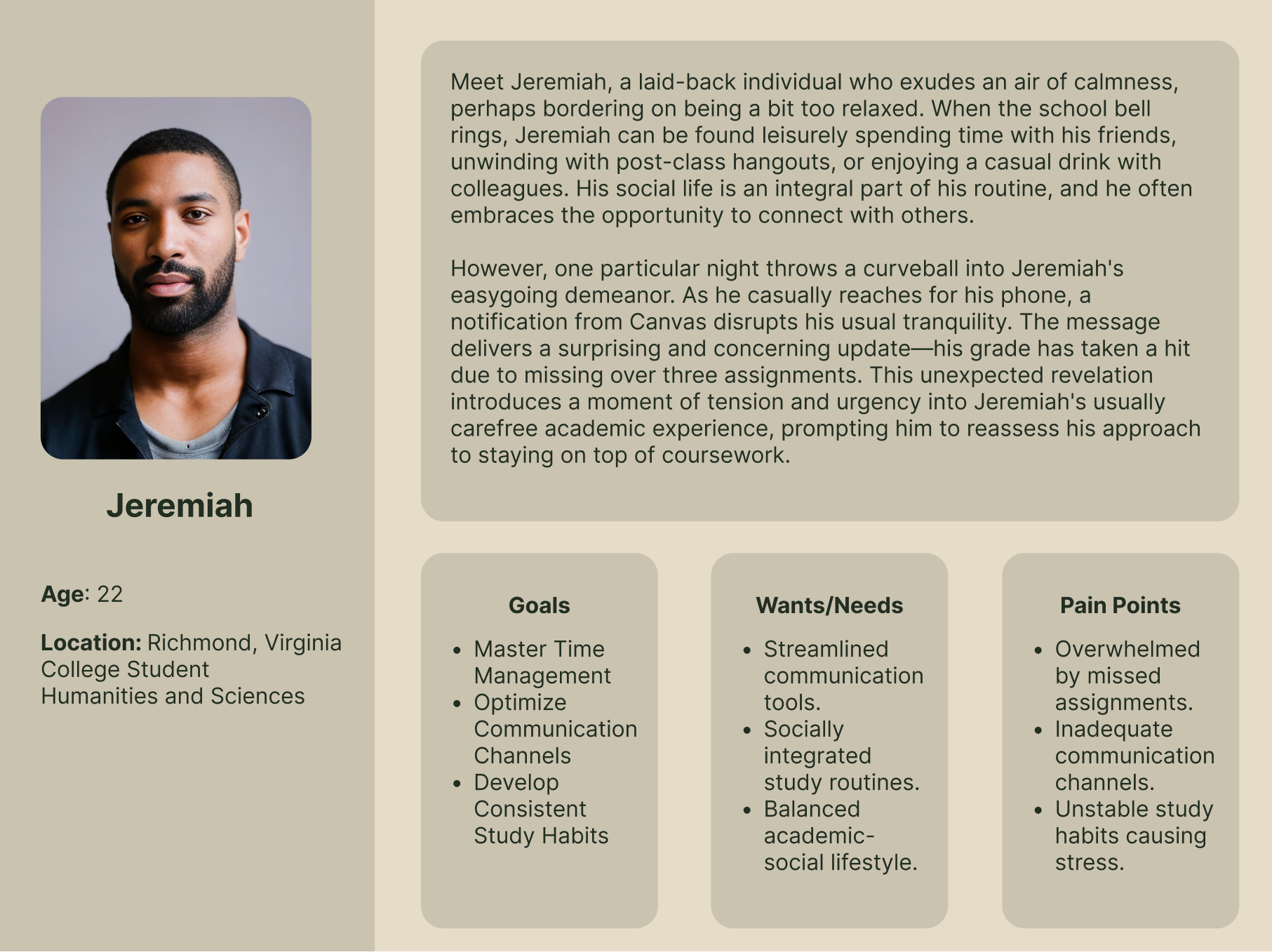 Jeremiah

Age: 22

Location: Richmond, Virginia
College Student
Humanities and Sciences

Meet Jeremiah, a laid-back individual who exudes an air of calmness, perhaps bordering on being a bit too relaxed. When the school bell rings, Jeremiah can be found leisurely spending time with his friends, unwinding with post-class hangouts, or enjoying a casual drink with colleagues. His social life is an integral part of his routine, and he often embraces the opportunity to connect with others.

However, one particular night throws a curveball into Jeremiah's easygoing demeanor. As he casually reaches for his phone, a notification from Canvas disrupts his usual tranquility. The message delivers a surprising and concerning update—his grade has taken a hit due to missing over three assignments. This unexpected revelation introduces a moment of tension and urgency into Jeremiah's usually carefree academic experience, prompting him to reassess his approach to staying on top of coursework.

Goals

• Master Time Management
• Optimize Communication Channels
• Develop Consistent Study Habits

Wants/Needs

• Streamlined communication tools.
• Socially integrated study routines.
• Balanced academic-social lifestyle.

Pain Points

• Overwhelmed by missed assignments.
• Inadequate communication channels.
• Unstable study habits causing stress.